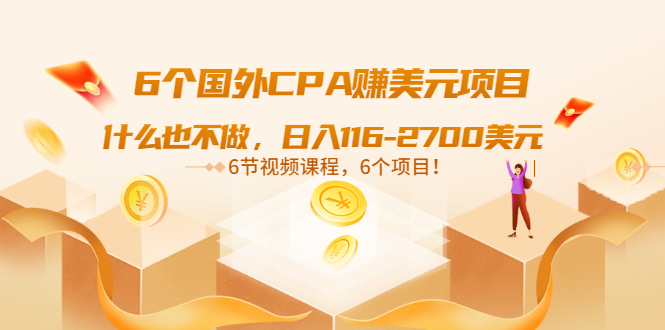 6个国外CPA赚美元项目

什么也不做，日入116-2700美元

6节视频课程，6个项目！